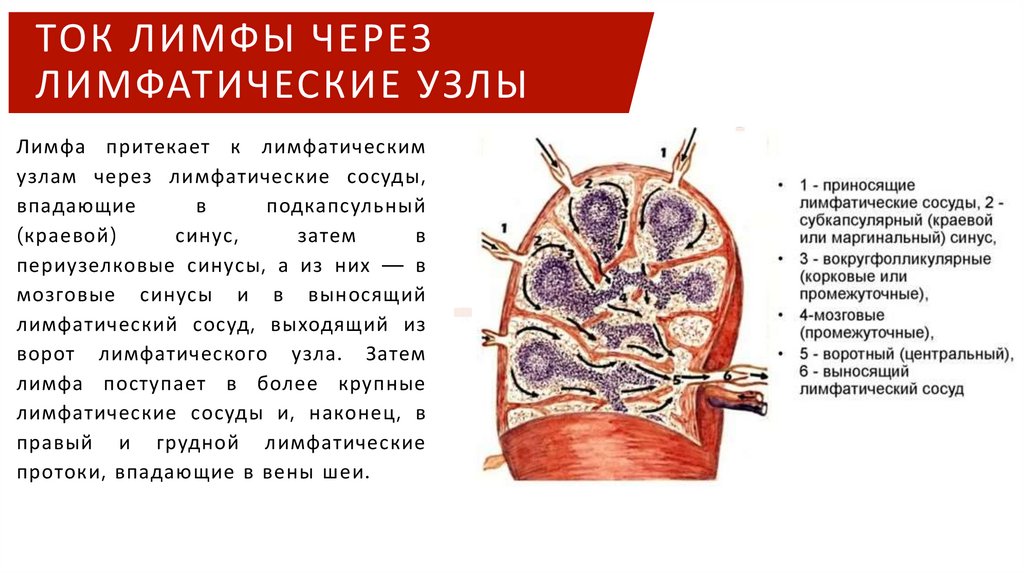 ТОК ЛИМФЫ ЧЕРЕЗ ЛИМФАТИЧЕСКИЕ УЗЛЫ

Лимфа притекает к лимфатическим узлам через лимфатические сосуды, впадающие в подкапсульный (краевой) синус, затем в периузелковые синусы, а из них — в мозговые синусы и в выносящий лимфатический сосуд, выходящий из ворот лимфатического узла. Затем лимфа поступает в более крупные лимфатические сосуды и, наконец, в правый и грудной лимфатические протоки, впадающие в вены шеи.

1
2
3
1
2
3
4
5
6

• 1 - приносящие лимфатические сосуды, 2 - субкапсулярный (краевой или маргинальный) синус,
• 3 - вокругфолликулярные (корковые или промежуточные),
• 4-мозговые (промежуточные),
• 5 - воротный (центральный), 6 - выносящий лимфатический сосуд